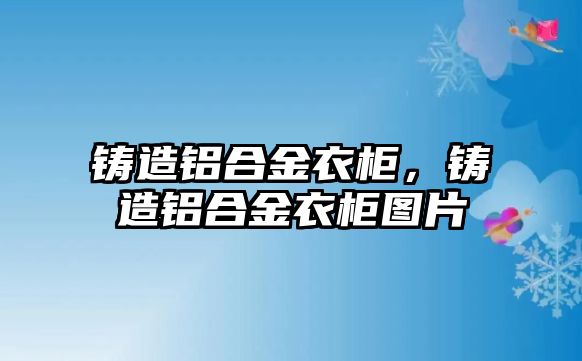 铸造铝合金衣柜，铸造铝合金衣柜图片